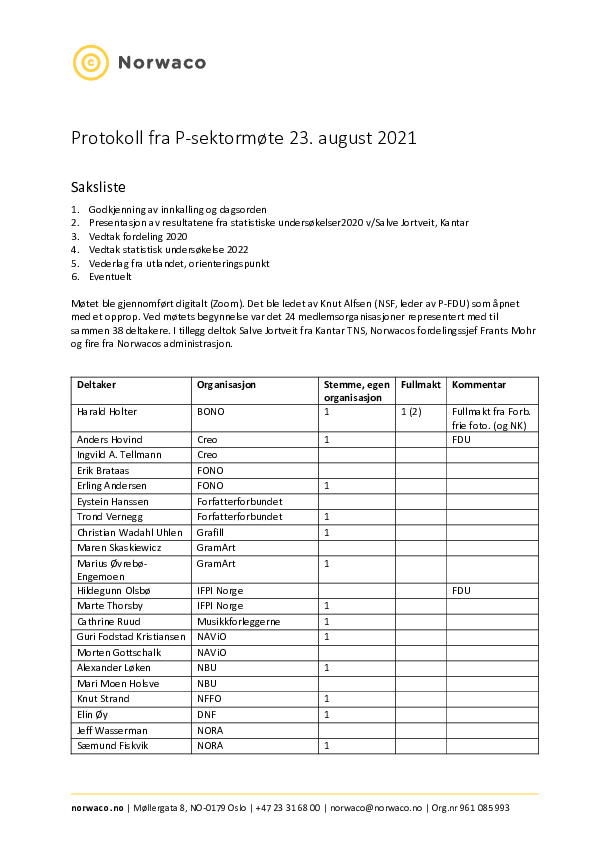 Norwaco

Protokoll fra P-sektormøte 23. august 2021

Saksliste

1. Godkjenning av innkalling og dagsorden
2. Presentasjon av resultatene fra statistiske undersøkelser2020 v/Salve Jortveit, Kantar
3. Vedtak fordeling 2020
4. Vedtak statistisk undersøkelse 2022
5. Vederlag fra utlandet, orienteringspunkt
6. Eventuelt

Møtet ble gjennomført digitalt (Zoom). Det ble ledet av Knut Alfsen (NSF, leder av P-FDU) som åpnet med et opprop. Ved møtets begynnelse var det 24 medlemsorganisasjoner representert med til sammen 38 deltakere. I tillegg deltok Salve Jortveit fra Kantar TNS, Norwacos fordelingssjef Frants Mohr og fire fra Norwacos administrasjon.

| Deltaker | Organisasjon | Stemme, egen organisasjon | Fullmakt | Kommentar |
|---|---|---|---|---|
| Harald Holter | BONO | 1 | 1 (2) | Fullmakt fra Forb. frie foto. (og NK) |
| Anders Hovind | Creo | 1 | | FDU |
| Ingvild A. Tellmann | Creo | | | |
| Erik Brataas | FONO | | | |
| Erling Andersen | FONO | 1 | | |
| Eystein Hanssen | Forfatterforbundet | | | |
| Trond Vernegg | Forfatterforbundet | 1 | | |
| Christian Wadahl Uhlen | Grafill | 1 | | |
| Maren Skaskiewicz | GramArt | | | |
| Marius Øvrebø-Engemoen | GramArt | 1 | | |
| Hildegunn Olsbø | IFPI Norge | | | FDU |
| Marte Thorsby | IFPI Norge | 1 | | |
| Cathrine Ruud | Musikkforleggerne | 1 | | |
| Guri Fodstad Kristiansen | NAViO | 1 | | |
| Morten Gottschalk | NAViO | | | |
| Alexander Løken | NBU | 1 | | |
| Mari Moen Holsve | NBU | | | |
| Knut Strand | NFFO | 1 | | |
| Elin Øy | DNF | 1 | | |
| Jeff Wasserman | NORA | | | |
| Sæmund Fiskvik | NORA | 1 | | |

norwaco.no | Møllergata 8, NO-0179 Oslo | +47 23 31 68 00 | norwaco@norwaco.no | Org.nr 961 085 993